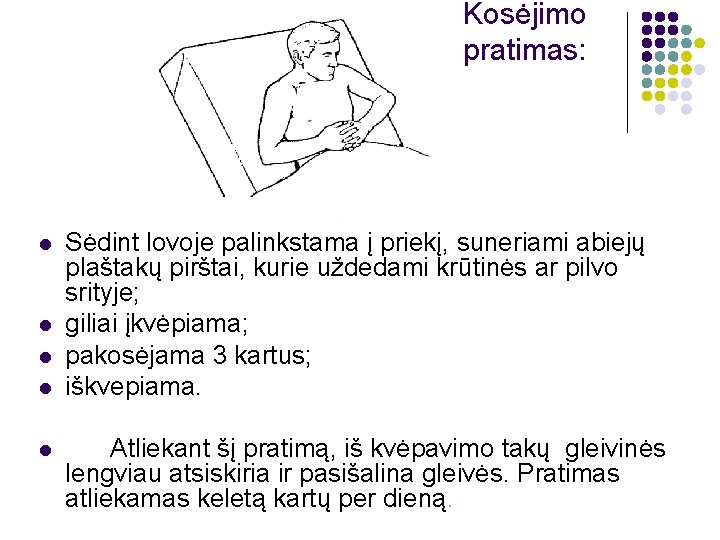 Kosėjimo pratimas:

- Sėdint lovoje palinkstama į priekį, suneriami abiejų plaštakų pirštai, kurie uždedami krūtinės ar pilvo srityje;
- giliai įkvėpiama;
- pakosėjama 3 kartus;
- iškvepiama.

- Atliekant šį pratimą, iš kvėpavimo takų gleivinės lengviau atsiskiria ir pasišalina gleivės. Pratimas atliekamas keletą kartų per dieną.